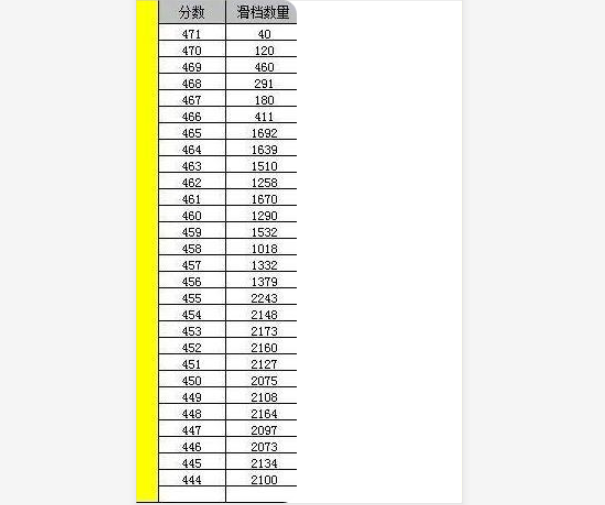 | 分数 | 滑档数量 |
|---|---|
| 471 | 40 |
| 470 | 120 |
| 469 | 460 |
| 468 | 291 |
| 467 | 180 |
| 466 | 411 |
| 465 | 1692 |
| 464 | 1639 |
| 463 | 1510 |
| 462 | 1258 |
| 461 | 1670 |
| 460 | 1290 |
| 459 | 1532 |
| 458 | 1018 |
| 457 | 1332 |
| 456 | 1379 |
| 455 | 2243 |
| 454 | 2148 |
| 453 | 2173 |
| 452 | 2160 |
| 451 | 2127 |
| 450 | 2075 |
| 449 | 2108 |
| 448 | 2164 |
| 447 | 2097 |
| 446 | 2073 |
| 445 | 2134 |
| 444 | 2100 |